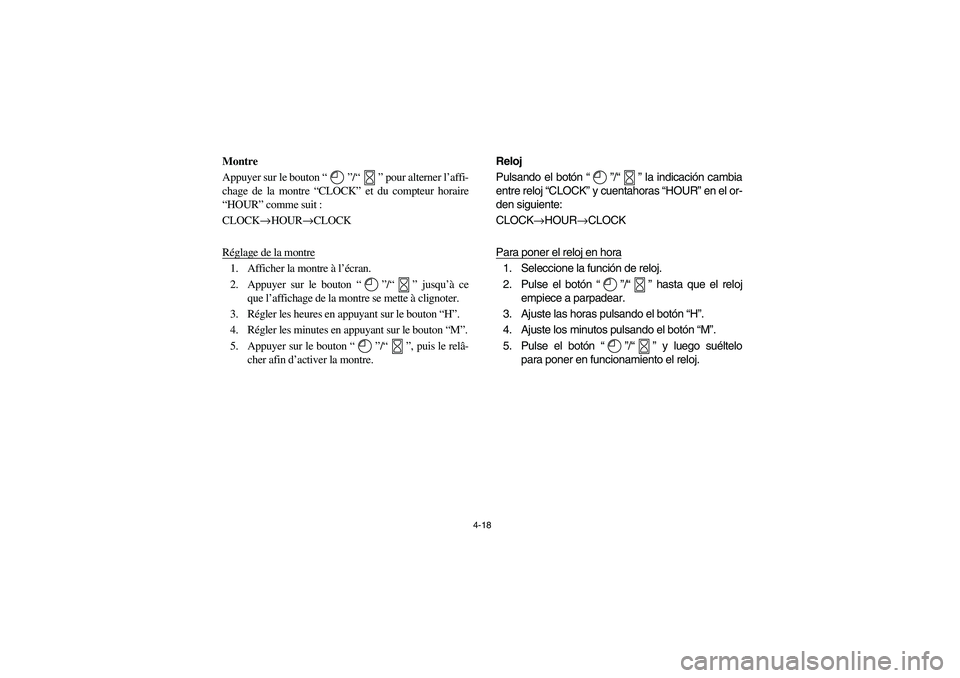 Montre

Appuyer sur le bouton " "/" " pour alterner l'affichage de la montre "CLOCK" et du compteur horaire "HOUR" comme suit :

CLOCK→HOUR→CLOCK

Réglage de la montre

1. Afficher la montre à l'écran.
2. Appuyer sur le bouton " "/" " jusqu'à ce que l'affichage de la montre se mette à clignoter.
3. Régler les heures en appuyant sur le bouton "H".
4. Régler les minutes en appuyant sur le bouton "M".
5. Appuyer sur le bouton " "/" ", puis le relâcher afin d'activer la montre.

Reloj

Pulsando el botón " "/" " la indicación cambia entre reloj "CLOCK" y cuentahoras "HOUR" en el orden siguiente:

CLOCK→HOUR→CLOCK

Para poner el reloj en hora

1. Seleccione la función de reloj.
2. Pulse el botón " "/" " hasta que el reloj empiece a parpadear.
3. Ajuste las horas pulsando el botón "H".
4. Ajuste los minutos pulsando el botón "M".
5. Pulse el botón " "/" " y luego suéltelo para poner en funcionamiento el reloj.

4-18

carmanualsonline.info